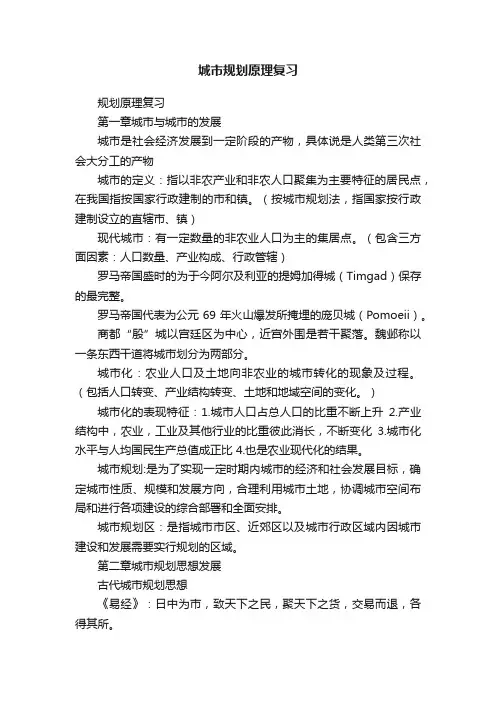 城市规划原理复习

规划原理复习

第一章城市与城市的发展

城市是社会经济发展到一定阶段的产物，具体说是人类第三次社会大分工的产物

城市的定义：指以非农产业和非农人口聚集为主要特征的居民点，在我国指按国家行政建制的市和镇。（按城市规划法，指国家按行政建制设立的直辖市、镇）

现代城市：有一定数量的非农业人口为主的集居点。（包含三方面因素：人口数量、产业构成、行政管辖）

罗马帝国盛时的为于今阿尔及利亚的提姆加得城（Timgad）保存的最完整。

罗马帝国代表为公元 69 年火山爆发所掩埋的庞贝城（Pomoeii）。

商都“殷”城以宫廷区为中心，近宫外围是若干聚落。魏邺称以一条东西干道将城市划分为两部分。

城市化：农业人口及土地向非农业的城市转化的现象及过程。（包括人口转变、产业结构转变、土地和地域空间的变化。）

城市化的表现特征：1.城市人口占总人口的比重不断上升 2.产业结构中，农业，工业及其他行业的比重彼此消长，不断变化 3.城市化水平与人均国民生产总值成正比 4.也是农业现代化的结果。

城市规划:是为了实现一定时期内城市的经济和社会发展目标，确定城市性质、规模和发展方向，合理利用城市土地，协调城市空间布局和进行各项建设的综合部署和全面安排。

城市规划区：是指城市市区、近郊区以及城市行政区域内因城市建设和发展需要实行规划的区域。

第二章城市规划思想发展

古代城市规划思想

《易经》：日中为市，致天下之民，聚天下之货，交易而退，各得其所。